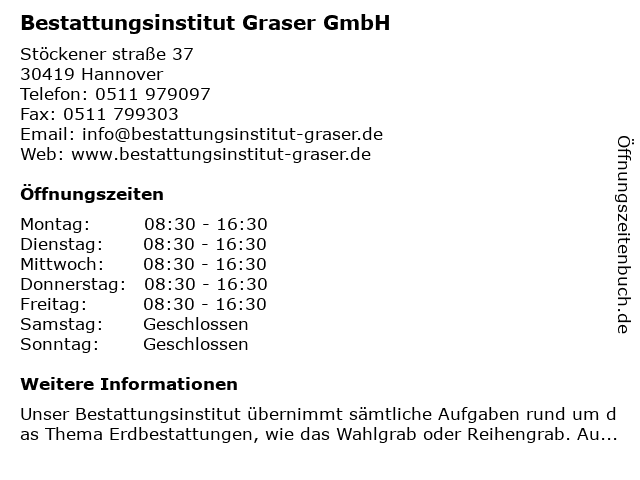 Bestattungsinstitut Graser GmbH

Stöckener straße 37
30419 Hannover
Telefon: 0511 979097
Fax: 0511 799303
Email: info@bestattungsinstitut-graser.de
Web: www.bestattungsinstitut-graser.de

Öffnungszeiten

Montag: 08:30 - 16:30
Dienstag: 08:30 - 16:30
Mittwoch: 08:30 - 16:30
Donnerstag: 08:30 - 16:30
Freitag: 08:30 - 16:30
Samstag: Geschlossen
Sonntag: Geschlossen

Weitere Informationen

Unser Bestattungsinstitut übernimmt sämtliche Aufgaben rund um das Thema Erdbestattungen, wie das Wahlgrab oder Reihengrab. Au...

Öffnungszeitenbuch.de